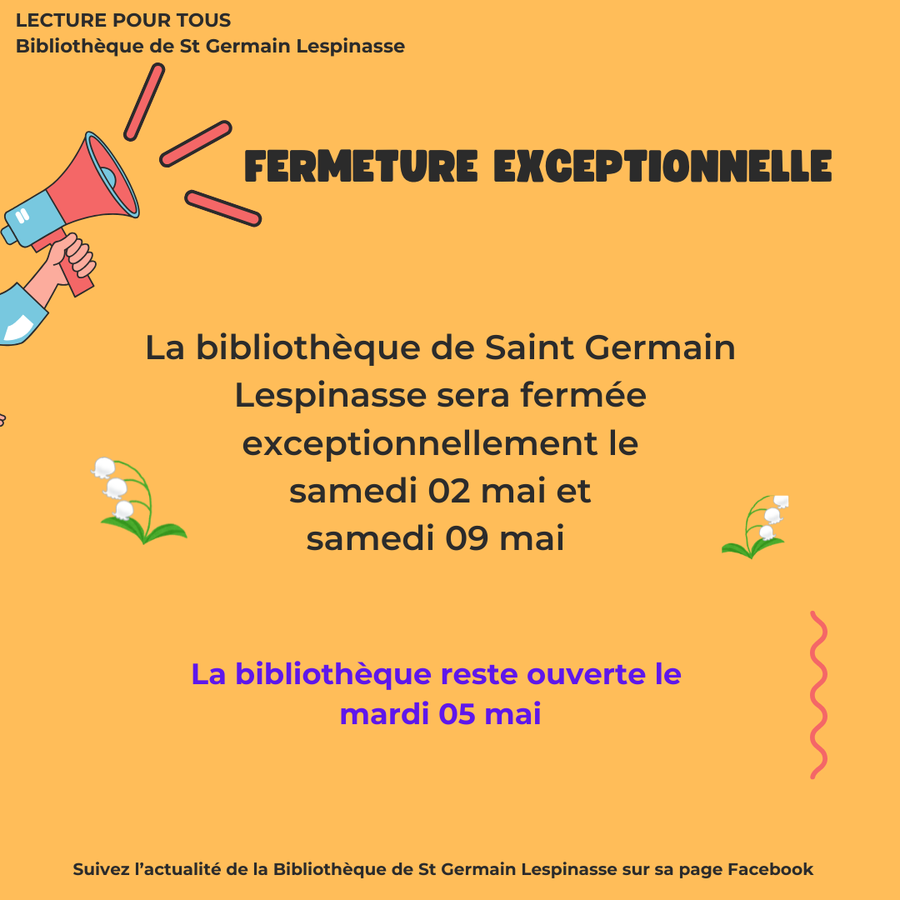 LECTURE POUR TOUS
Bibliothèque de St Germain Lespinasse

FERMETURE EXCEPTIONNELLE

La bibliothèque de Saint Germain Lespinasse sera fermée exceptionnellement le samedi 02 mai et samedi 09 mai

La bibliothèque reste ouverte le mardi 05 mai

Suivez l'actualité de la Bibliothèque de St Germain Lespinasse sur sa page Facebook